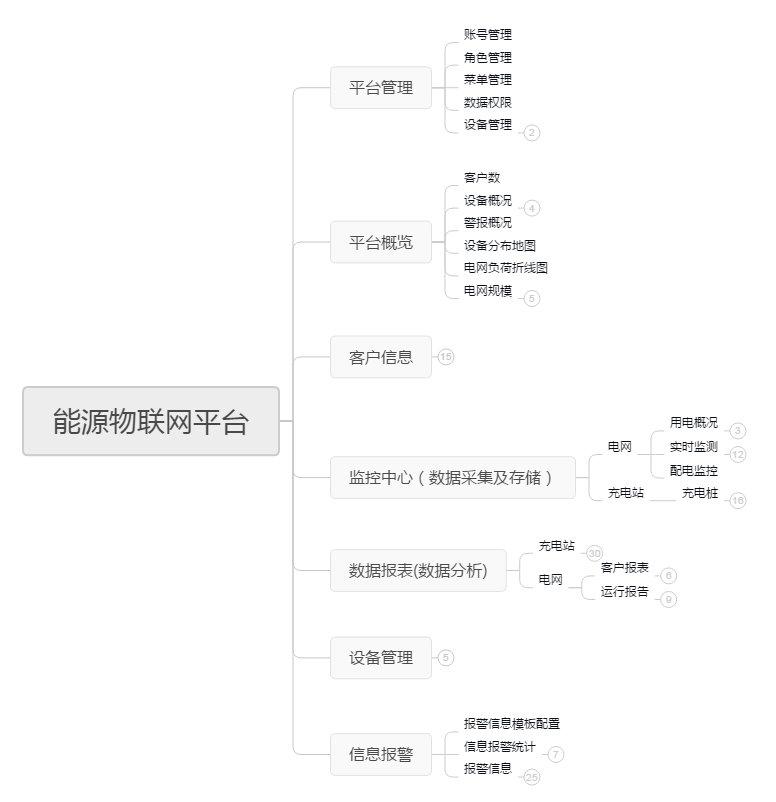 能源物联网平台

平台管理
账号管理
角色管理
菜单管理
数据权限
设备管理 2

平台概览
客户数
设备概况 4
警报概况
设备分布地图
电网负荷折线图
电网规模 5

客户信息 15

监控中心（数据采集及存储）
电网
用电概况 3
实时监测 12
配电监控
充电站
充电桩 16

数据报表(数据分析)
充电站 30
电网
客户报表 6
运行报告 9

设备管理 5

信息报警
报警信息模板配置
信息报警统计 7
报警信息 25